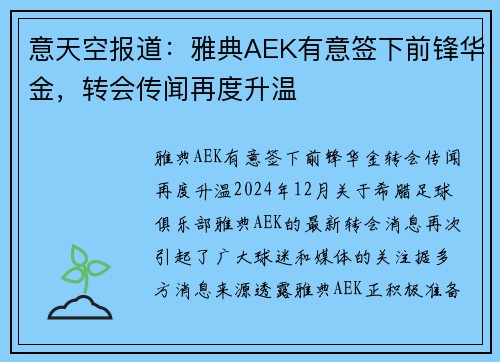 意天空报道：雅典AEK有意签下前锋华金，转会传闻再度升温

雅典AEK有意签下前锋华金转会传闻再度升温2024年12月关于希腊足球俱乐部雅典AEK的最新转会消息再次引起了广大球迷和媒体的关注据多方消息来源透露雅典AEK正积极准备